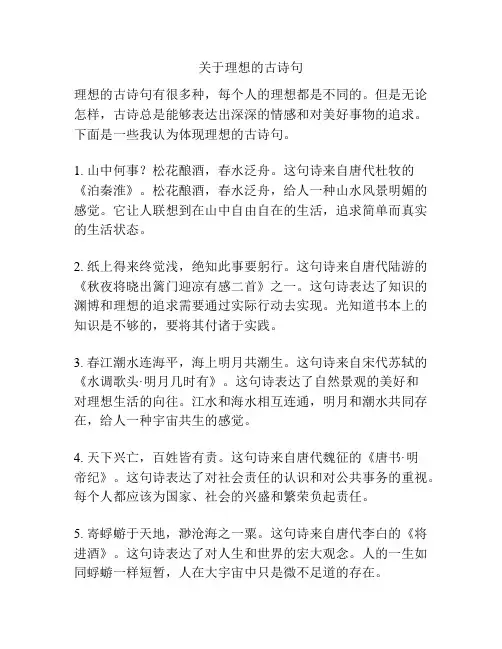 关于理想的古诗句

理想的古诗句有很多种，每个人的理想都是不同的。但是无论怎样，古诗总是能够表达出深深的情感和对美好事物的追求。下面是一些我认为体现理想的古诗句。

1. 山中何事？松花酿酒，春水泛舟。这句诗来自唐代杜牧的《泊秦淮》。松花酿酒，春水泛舟，给人一种山水风景明媚的感觉。它让人联想到在山中自由自在的生活，追求简单而真实的生活状态。

2. 纸上得来终觉浅，绝知此事要躬行。这句诗来自唐代陆游的《秋夜将晓出篱门迎凉有感二首》之一。这句诗表达了知识的渊博和理想的追求需要通过实际行动去实现。光知道书本上的知识是不够的，要将其付诸于实践。

3. 春江潮水连海平，海上明月共潮生。这句诗来自宋代苏轼的《水调歌头·明月几时有》。这句诗表达了自然景观的美好和对理想生活的向往。江水和海水相互连通，明月和潮水共同存在，给人一种宇宙共生的感觉。

4. 天下兴亡，百姓皆有责。这句诗来自唐代魏征的《唐书·明帝纪》。这句诗表达了对社会责任的认识和对公共事务的重视。每个人都应该为国家、社会的兴盛和繁荣负起责任。

5. 寄蜉蝣于天地，渺沧海之一粟。这句诗来自唐代李白的《将进酒》。这句诗表达了对人生和世界的宏大观念。人的一生如同蜉蝣一样短暂，人在大宇宙中只是微不足道的存在。